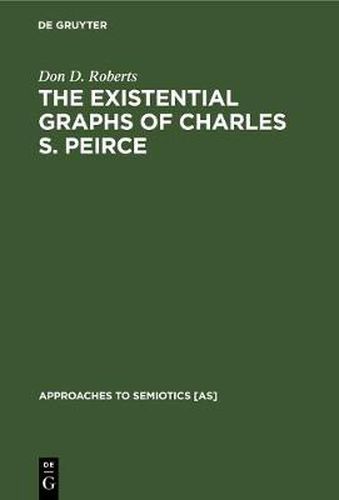 DE GRUYTER

Don D. Roberts

THE EXISTENTIAL GRAPHS OF CHARLES S. PEIRCE

APPROACHES TO SEMIOTICS [AS]

DE G